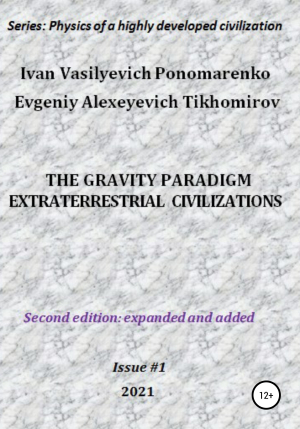 Series: Physics of a highly developed civilization

Ivan Vasilyevich Ponomarenko

Evgeniy Alexeyevich Tikhomirov

THE GRAVITY PARADIGM
EXTRATERRESTRIAL CIVILIZATIONS

Second edition: expanded and added

Issue #1

2021

12+